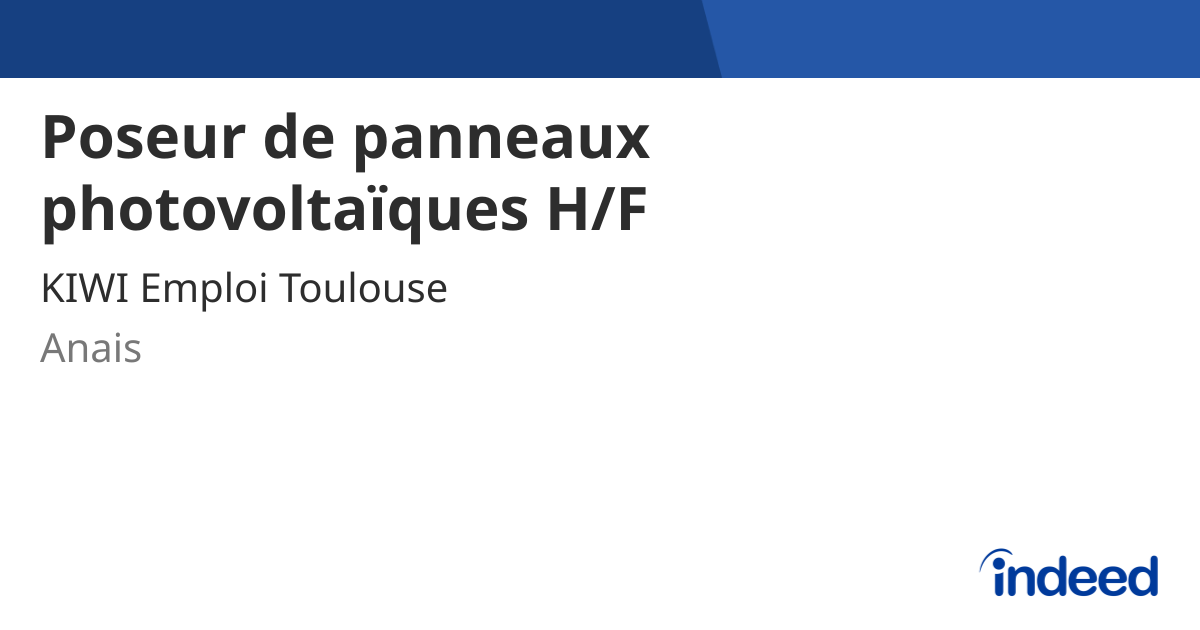 Poseur de panneaux photovoltaïques H/F

KIWI Emploi Toulouse

Anais

indeed